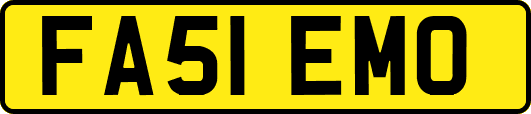 FA51 EMO